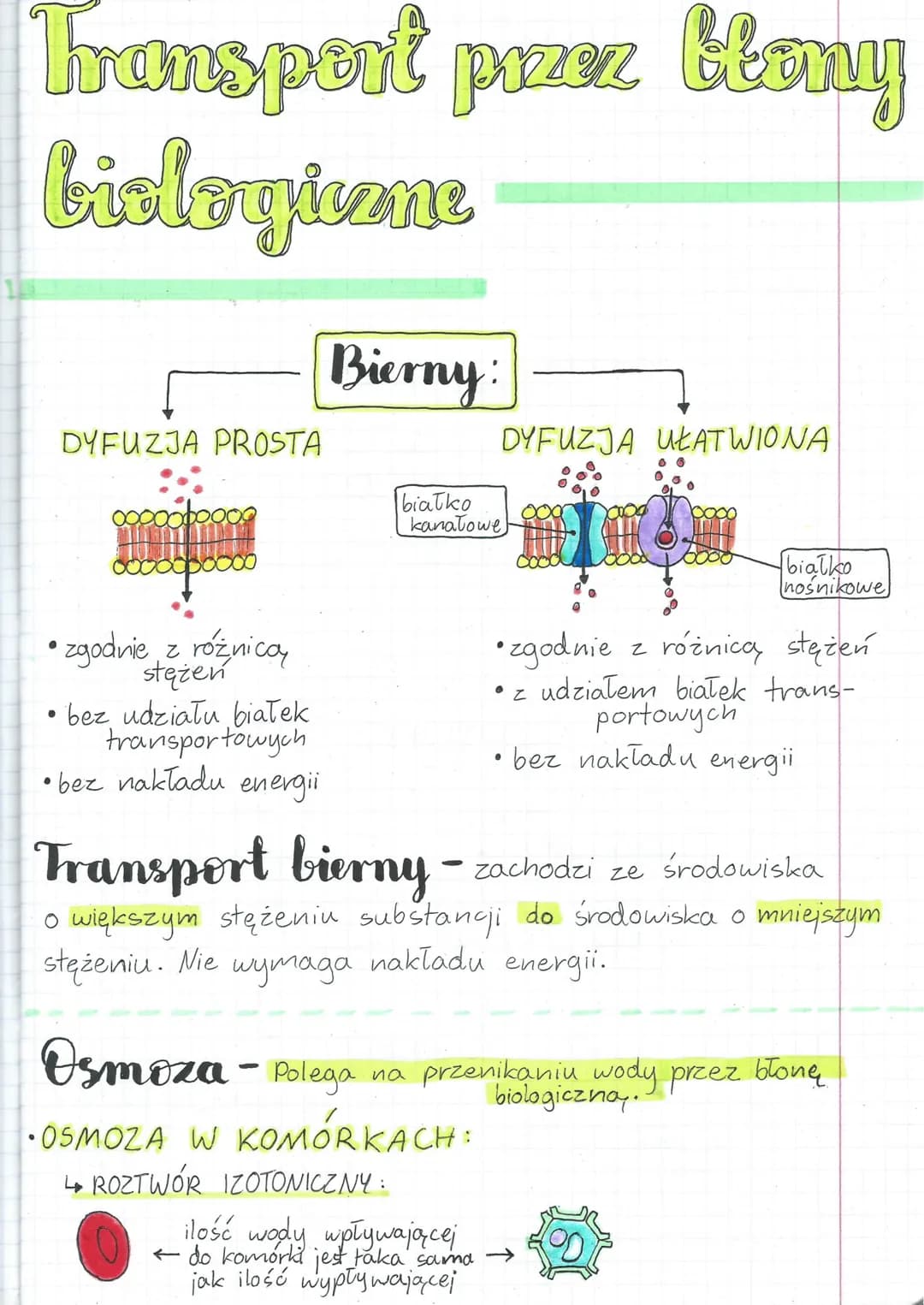 Transport przez błony biologiczne

Bierny:

DYFUZJA PROSTA

• zgodnie z różnicą stężeń
• bez udziału białek transportowych
• bez nakładu energii

DYFUZJA UŁATWIONA

białko kanałowe

białko nośnikowe

• zgodnie z różnicą stężeń
• z udziałem białek transportowych
• bez nakładu energii

Transport bierny - zachodzi ze środowiska o większym stężeniu substancji do środowiska o mniejszym stężeniu. Nie wymaga nakładu energii.

Osmoza - Polega na przenikaniu wody przez błonę biologiczną.

• OSMOZA W KOMÓRKACH:
↳ ROZTWÓR IZOTONICZNY:

← ilość wody wpływającej do komórki jest taka sama jak ilość wypływającej →